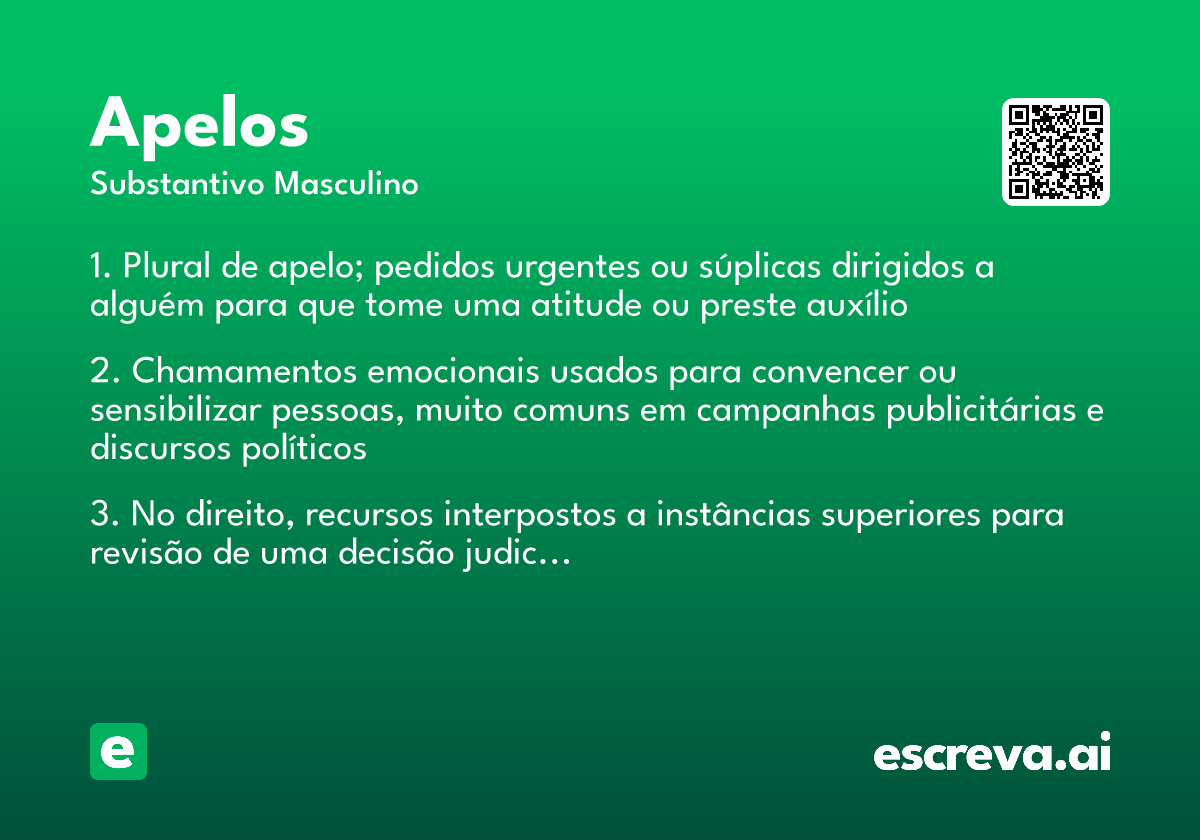 Apelos
Substantivo Masculino

1. Plural de apelo; pedidos urgentes ou súplicas dirigidos a alguém para que tome uma atitude ou preste auxílio

2. Chamamentos emocionais usados para convencer ou sensibilizar pessoas, muito comuns em campanhas publicitárias e discursos políticos

3. No direito, recursos interpostos a instâncias superiores para revisão de uma decisão judic…

e

escreva.ai